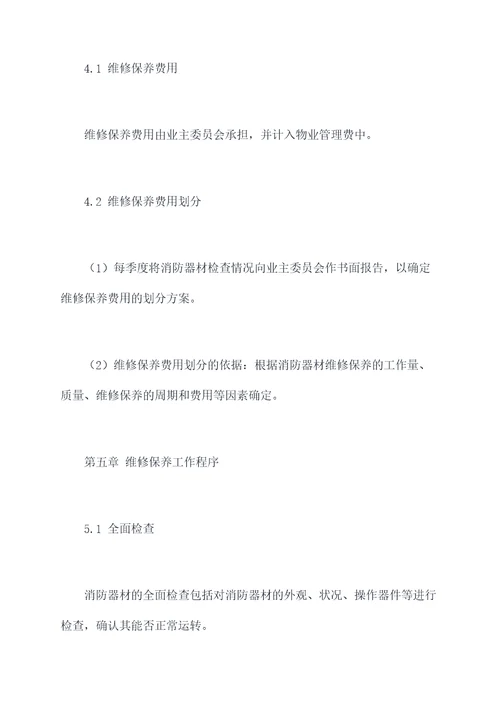 4.1 维修保养费用

维修保养费用由业主委员会承担，并计入物业管理费中。

4.2 维修保养费用划分

（1）每季度将消防器材检查情况向业主委员会作书面报告，以确定维修保养费用的划分方案。

（2）维修保养费用划分的依据：根据消防器材维修保养的工作量、质量、维修保养的周期和费用等因素确定。

第五章 维修保养工作程序

5.1 全面检查

消防器材的全面检查包括对消防器材的外观、状况、操作器件等进行检查，确认其能否正常运转。